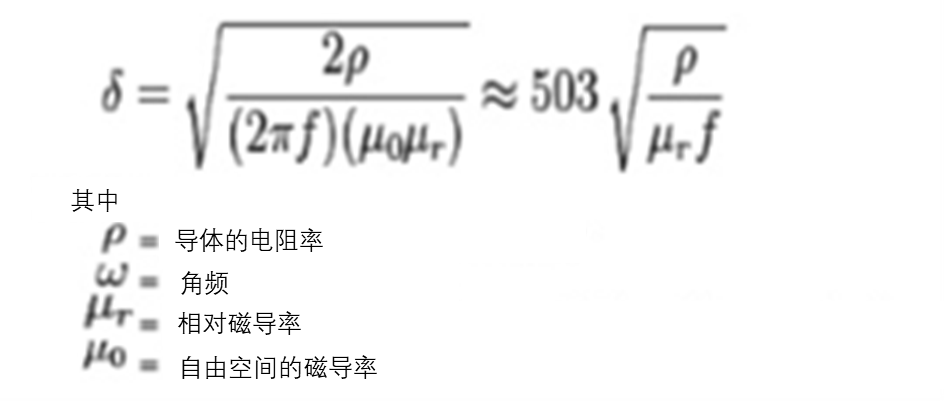 $\delta = \sqrt{\frac{2\rho}{(2\pi f)(\mu_0\mu_r)}} \approx 503\sqrt{\frac{\rho}{\mu_r f}}$

其中

$\rho =$ 导体的电阻率

$\omega =$ 角频

$\mu_r =$ 相对磁导率

$\mu_0 =$ 自由空间的磁导率